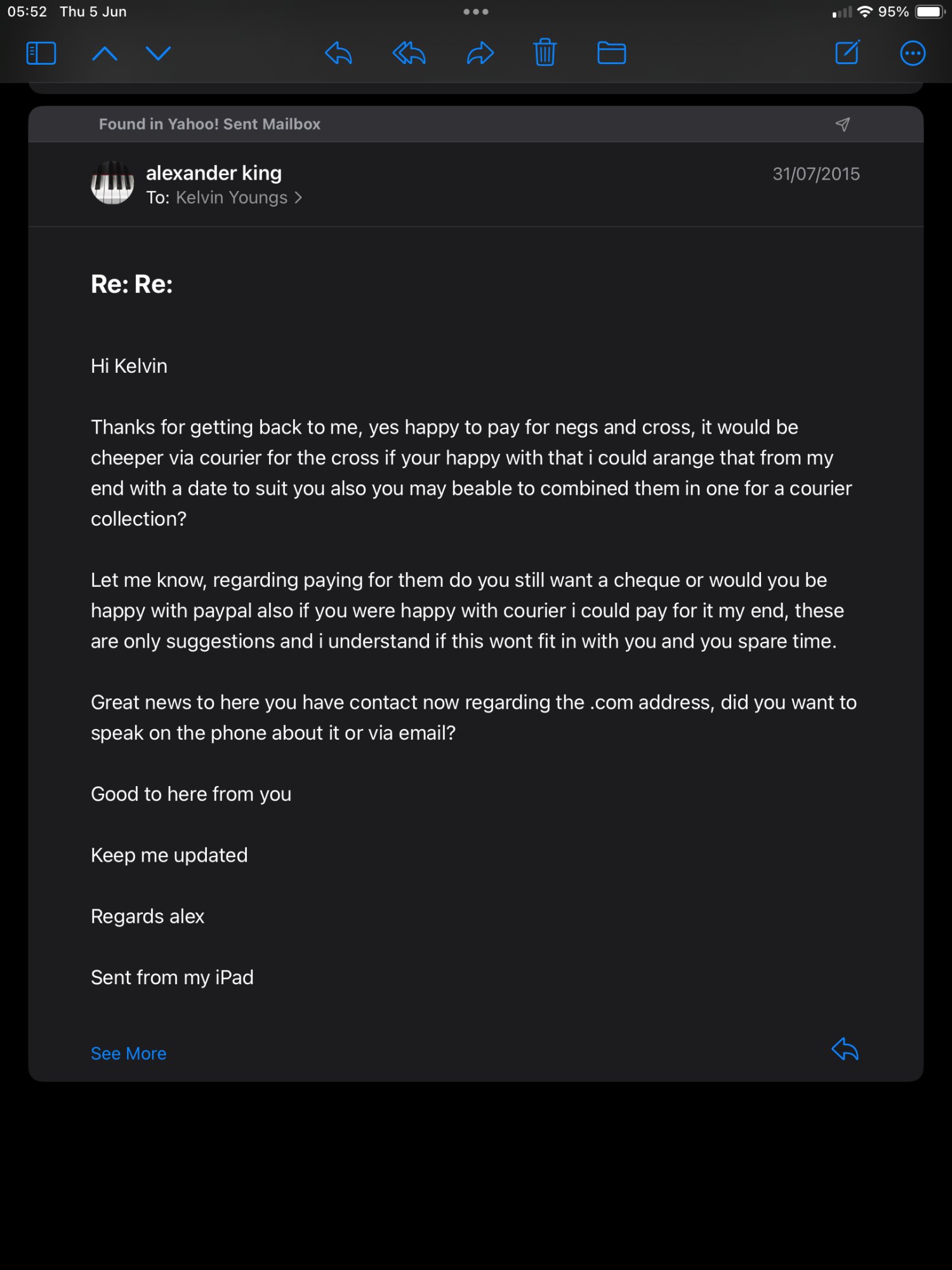 05:52 Thu 5 Jun

95%

Found in Yahoo! Sent Mailbox

alexander king
To: Kelvin Youngs >

31/07/2015

Re: Re:

Hi Kelvin

Thanks for getting back to me, yes happy to pay for negs and cross, it would be cheeper via courier for the cross if your happy with that i could arange that from my end with a date to suit you also you may beable to combined them in one for a courier collection?

Let me know, regarding paying for them do you still want a cheque or would you be happy with paypal also if you were happy with courier i could pay for it my end, these are only suggestions and i understand if this wont fit in with you and you spare time.

Great news to here you have contact now regarding the .com address, did you want to speak on the phone about it or via email?

Good to here from you

Keep me updated

Regards alex

Sent from my iPad

See More